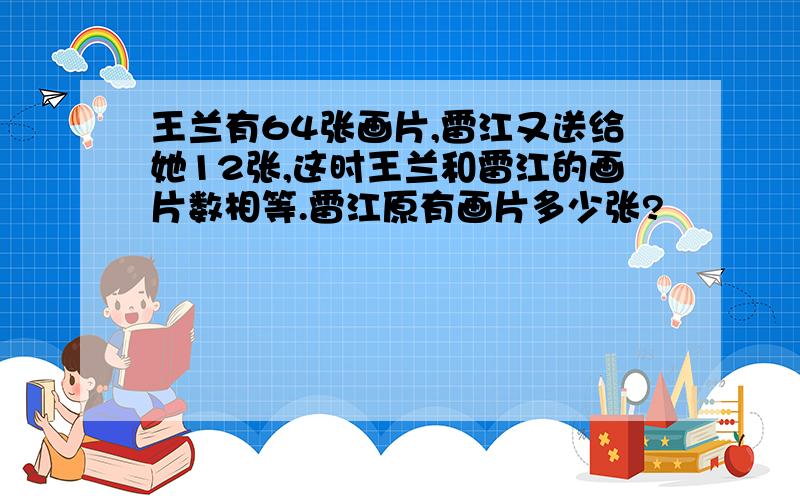 王兰有64张画片,雷江又送给她12张,这时王兰和雷江的画片数相等.雷江原有画片多少张?